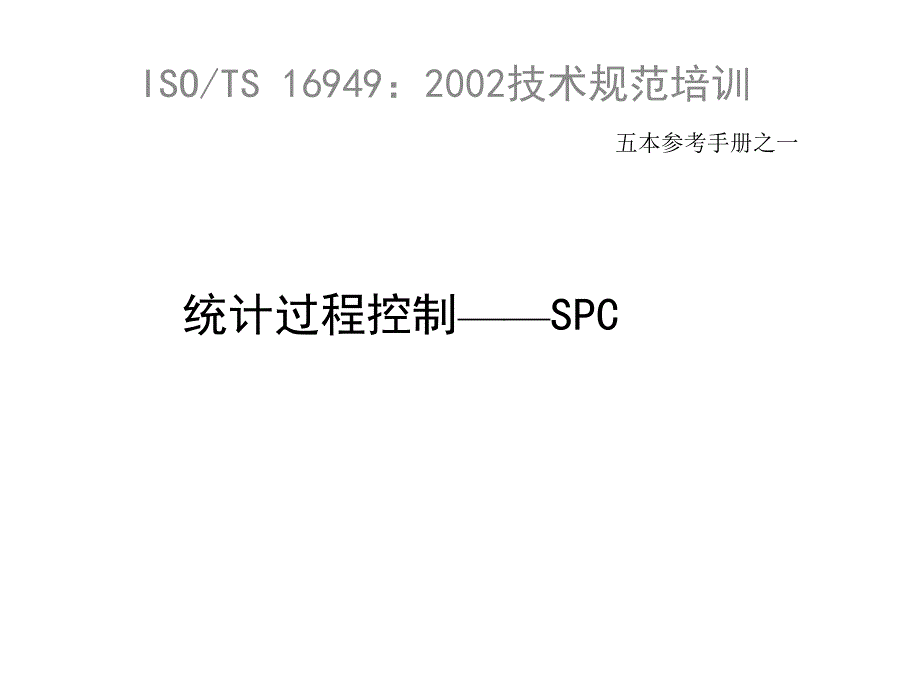 ISO/TS 16949：2002技术规范培训

五本参考手册之一

统计过程控制——SPC